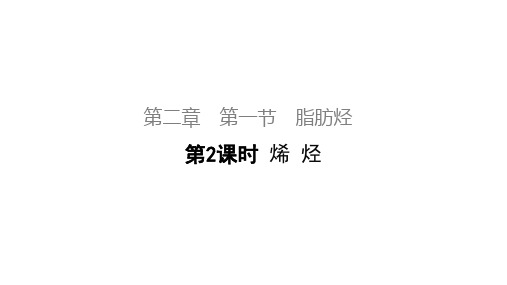 第二章　第一节　脂肪烃

第2课时　烯　烃